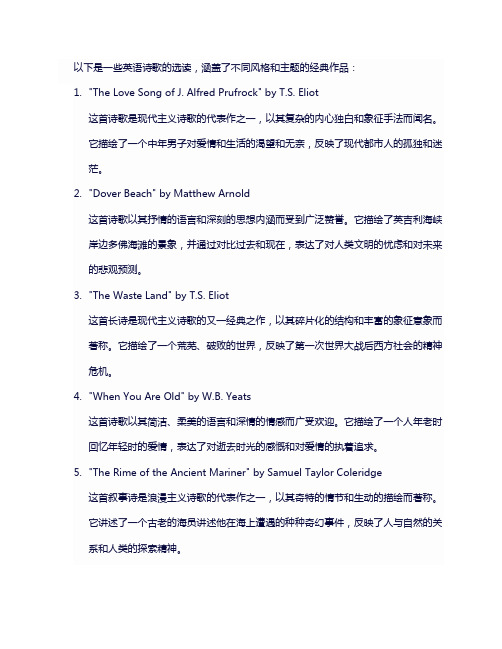 以下是一些英语诗歌的选读，涵盖了不同风格和主题的经典作品：

1. "The Love Song of J. Alfred Prufrock" by T.S. Eliot

这首诗歌是现代主义诗歌的代表作之一，以其复杂的内心独白和象征手法而闻名。它描绘了一个中年男子对爱情和生活的渴望和无奈，反映了现代都市人的孤独和迷茫。

2. "Dover Beach" by Matthew Arnold

这首诗歌以其抒情的语言和深刻的思想内涵而受到广泛赞誉。它描绘了英吉利海峡岸边多佛海滩的景象，并通过对比过去和现在，表达了对人类文明的忧虑和对未来的悲观预测。

3. "The Waste Land" by T.S. Eliot

这首长诗是现代主义诗歌的又一经典之作，以其碎片化的结构和丰富的象征意象而著称。它描绘了一个荒芜、破败的世界，反映了第一次世界大战后西方社会的精神危机。

4. "When You Are Old" by W.B. Yeats

这首诗歌以其简洁、柔美的语言和深情的情感而广受欢迎。它描绘了一个人年老时回忆年轻时的爱情，表达了对逝去时光的感慨和对爱情的执着追求。

5. "The Rime of the Ancient Mariner" by Samuel Taylor Coleridge

这首叙事诗是浪漫主义诗歌的代表作之一，以其奇特的情节和生动的描绘而著称。它讲述了一个古老的海员讲述他在海上遭遇的种种奇幻事件，反映了人与自然的关系和人类的探索精神。